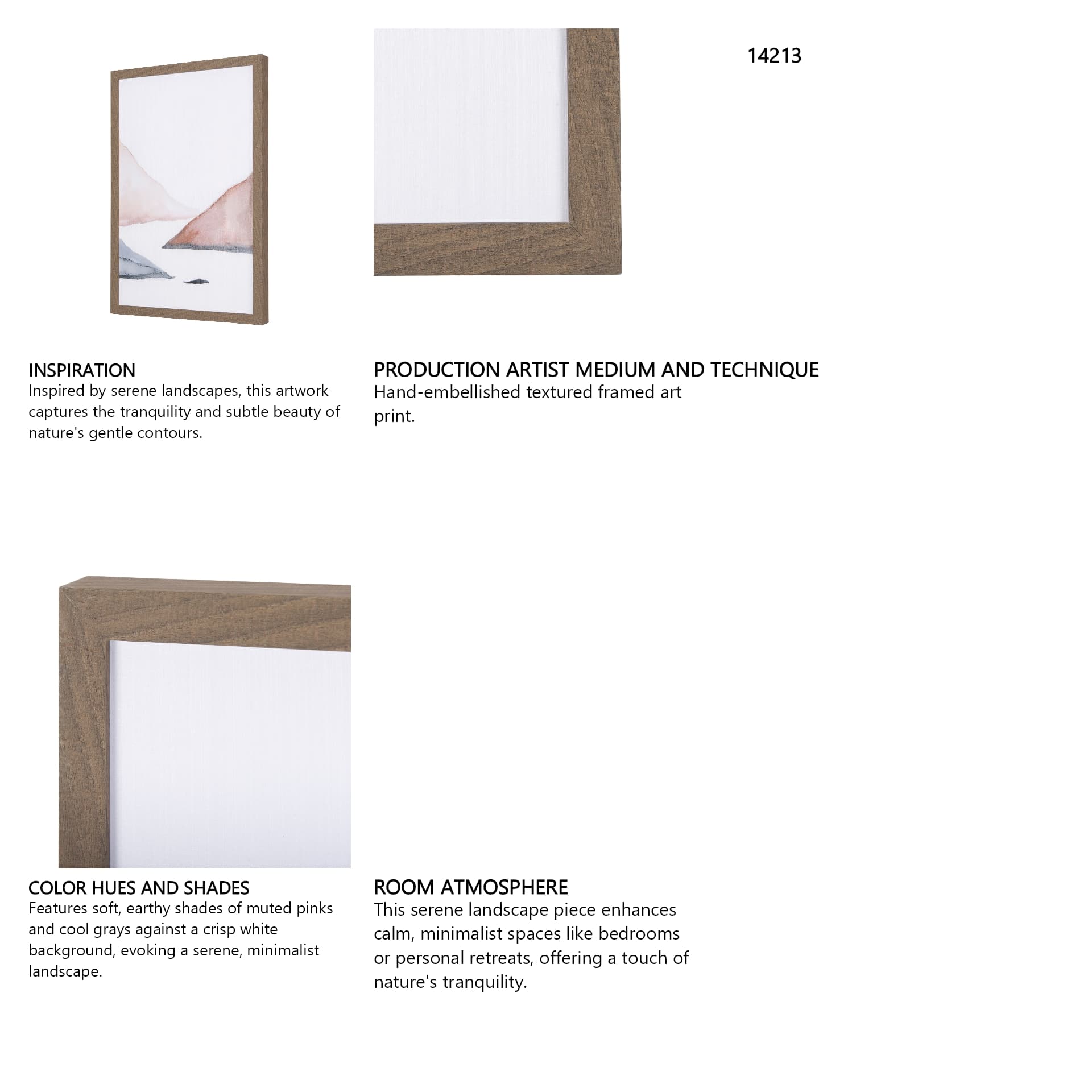 14213

INSPIRATION
Inspired by serene landscapes, this artwork captures the tranquility and subtle beauty of nature's gentle contours.

PRODUCTION ARTIST MEDIUM AND TECHNIQUE
Hand-embellished textured framed art print.

COLOR HUES AND SHADES
Features soft, earthy shades of muted pinks and cool grays against a crisp white background, evoking a serene, minimalist landscape.

ROOM ATMOSPHERE
This serene landscape piece enhances calm, minimalist spaces like bedrooms or personal retreats, offering a touch of nature's tranquility.